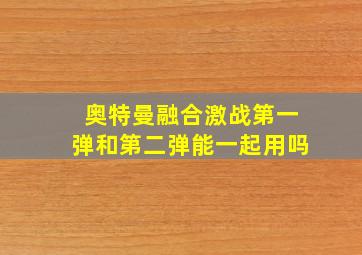 奥特曼融合激战第一弹和第二弹能一起用吗